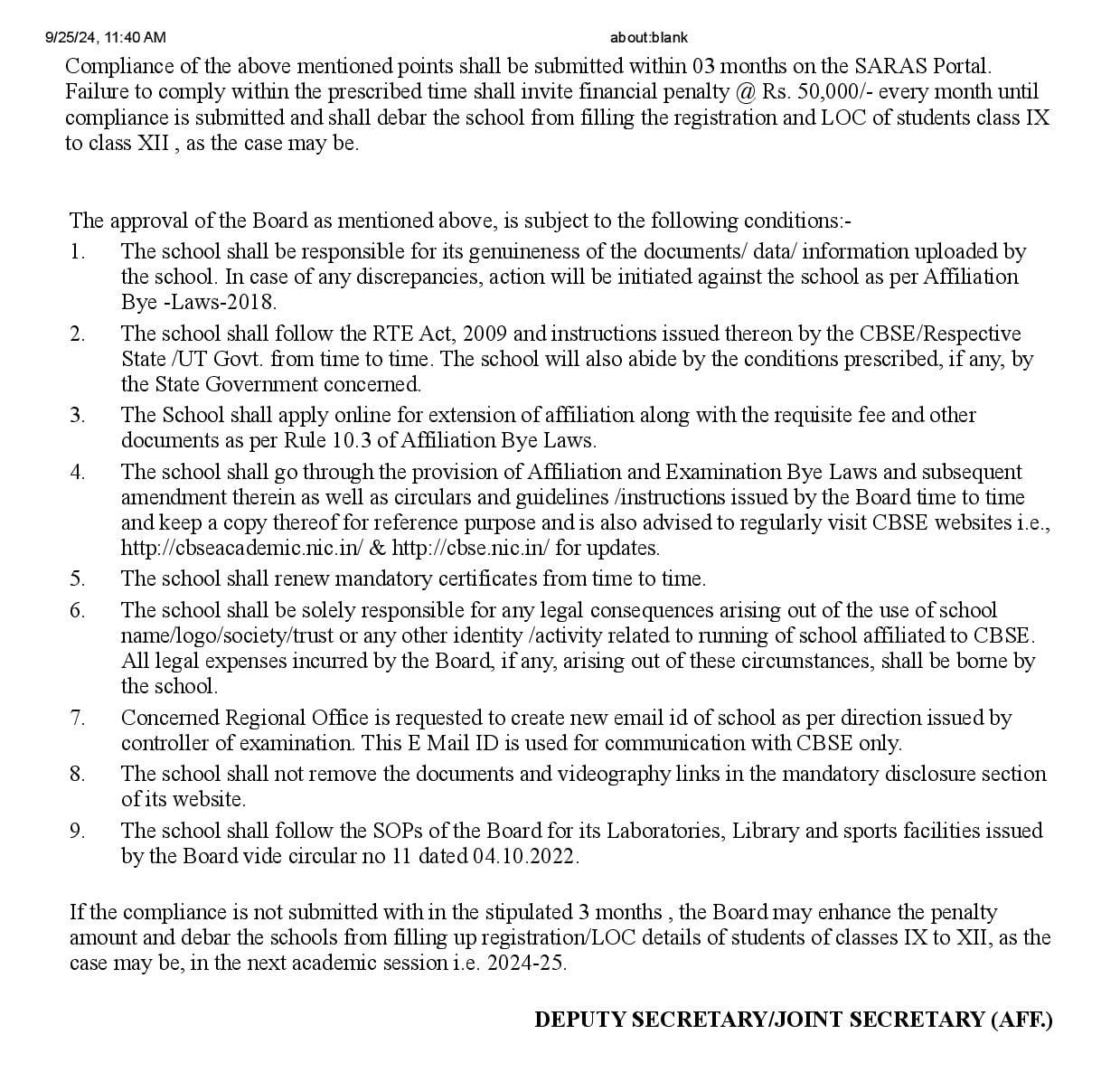 9/25/24, 11:40 AM
about:blank

Compliance of the above mentioned points shall be submitted within 03 months on the SARAS Portal. Failure to comply within the prescribed time shall invite financial penalty @ Rs. 50,000/- every month until compliance is submitted and shall debar the school from filling the registration and LOC of students class IX to class XII , as the case may be.

The approval of the Board as mentioned above, is subject to the following conditions:-

1. The school shall be responsible for its genuineness of the documents/ data/ information uploaded by the school. In case of any discrepancies, action will be initiated against the school as per Affiliation Bye -Laws-2018.
2. The school shall follow the RTE Act, 2009 and instructions issued thereon by the CBSE/Respective State /UT Govt. from time to time. The school will also abide by the conditions prescribed, if any, by the State Government concerned.
3. The School shall apply online for extension of affiliation along with the requisite fee and other documents as per Rule 10.3 of Affiliation Bye Laws.
4. The school shall go through the provision of Affiliation and Examination Bye Laws and subsequent amendment therein as well as circulars and guidelines /instructions issued by the Board time to time and keep a copy thereof for reference purpose and is also advised to regularly visit CBSE websites i.e., http://cbseacademic.nic.in/ & http://cbse.nic.in/ for updates.
5. The school shall renew mandatory certificates from time to time.
6. The school shall be solely responsible for any legal consequences arising out of the use of school name/logo/society/trust or any other identity /activity related to running of school affiliated to CBSE. All legal expenses incurred by the Board, if any, arising out of these circumstances, shall be borne by the school.
7. Concerned Regional Office is requested to create new email id of school as per direction issued by controller of examination. This E Mail ID is used for communication with CBSE only.
8. The school shall not remove the documents and videography links in the mandatory disclosure section of its website.
9. The school shall follow the SOPs of the Board for its Laboratories, Library and sports facilities issued by the Board vide circular no 11 dated 04.10.2022.

If the compliance is not submitted with in the stipulated 3 months , the Board may enhance the penalty amount and debar the schools from filling up registration/LOC details of students of classes IX to XII, as the case may be, in the next academic session i.e. 2024-25.

DEPUTY SECRETARY/JOINT SECRETARY (AFF.)